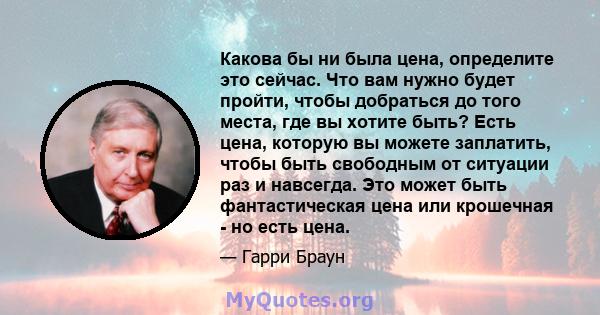 Какова бы ни была цена, определите это сейчас. Что вам нужно будет пройти, чтобы добраться до того места, где вы хотите быть? Есть цена, которую вы можете заплатить, чтобы быть свободным от ситуации раз и навсегда. Это может быть фантастическая цена или крошечная - но есть цена.

— Гарри Браун

MyQuotes.org